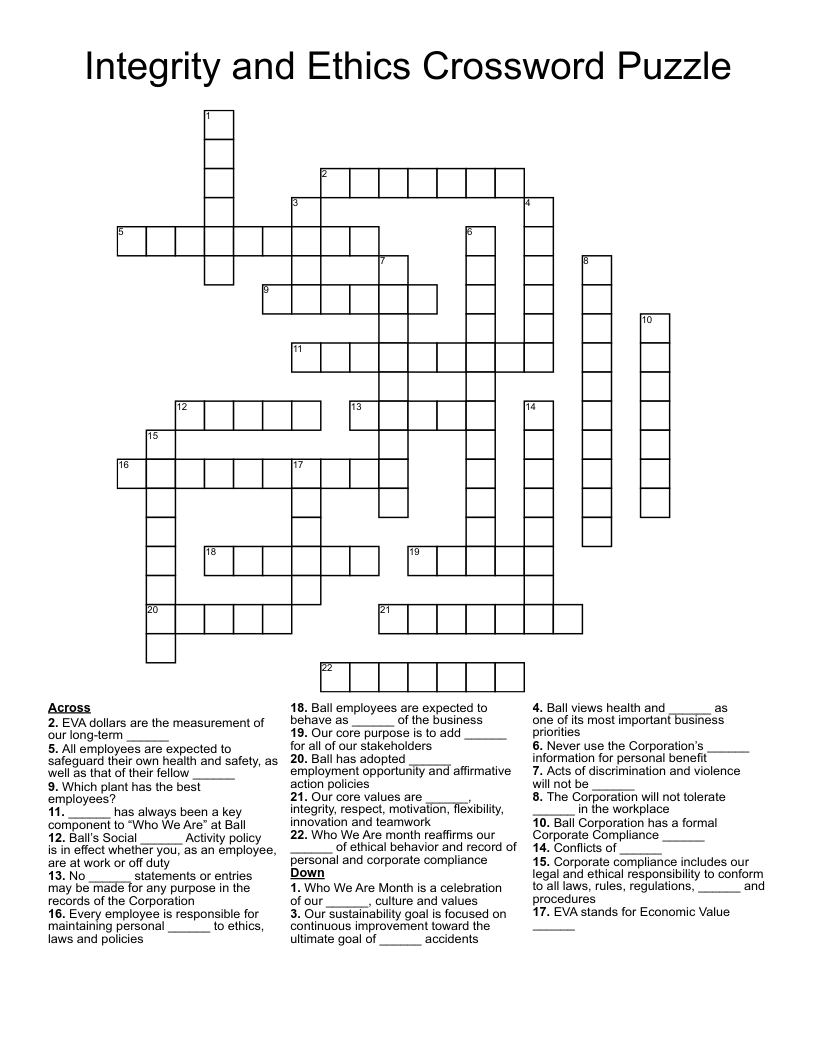 Integrity and Ethics Crossword Puzzle

1
2
3
4
5
6
7
8
9
10
11
12
13
14
15
16
17
18
19
20
21
22

**Across**
**2.** EVA dollars are the measurement of our long-term ______
**5.** All employees are expected to safeguard their own health and safety, as well as that of their fellow ______
**9.** Which plant has the best employees?
**11.** ______ has always been a key component to "Who We Are" at Ball
**12.** Ball's Social ______ Activity policy is in effect whether you, as an employee, are at work or off duty
**13.** No ______ statements or entries may be made for any purpose in the records of the Corporation
**16.** Every employee is responsible for maintaining personal ______ to ethics, laws and policies
**18.** Ball employees are expected to behave as ______ of the business
**19.** Our core purpose is to add ______ for all of our stakeholders
**20.** Ball has adopted ______ employment opportunity and affirmative action policies
**21.** Our core values are ______, integrity, respect, motivation, flexibility, innovation and teamwork
**22.** Who We Are month reaffirms our ______ of ethical behavior and record of personal and corporate compliance

**Down**
**1.** Who We Are Month is a celebration of our ______, culture and values
**3.** Our sustainability goal is focused on continuous improvement toward the ultimate goal of ______ accidents
**4.** Ball views health and ______ as one of its most important business priorities
**6.** Never use the Corporation's ______ information for personal benefit
**7.** Acts of discrimination and violence will not be ______
**8.** The Corporation will not tolerate ______ in the workplace
**10.** Ball Corporation has a formal Corporate Compliance ______
**14.** Conflicts of ______
**15.** Corporate compliance includes our legal and ethical responsibility to conform to all laws, rules, regulations, ______ and procedures
**17.** EVA stands for Economic Value ______